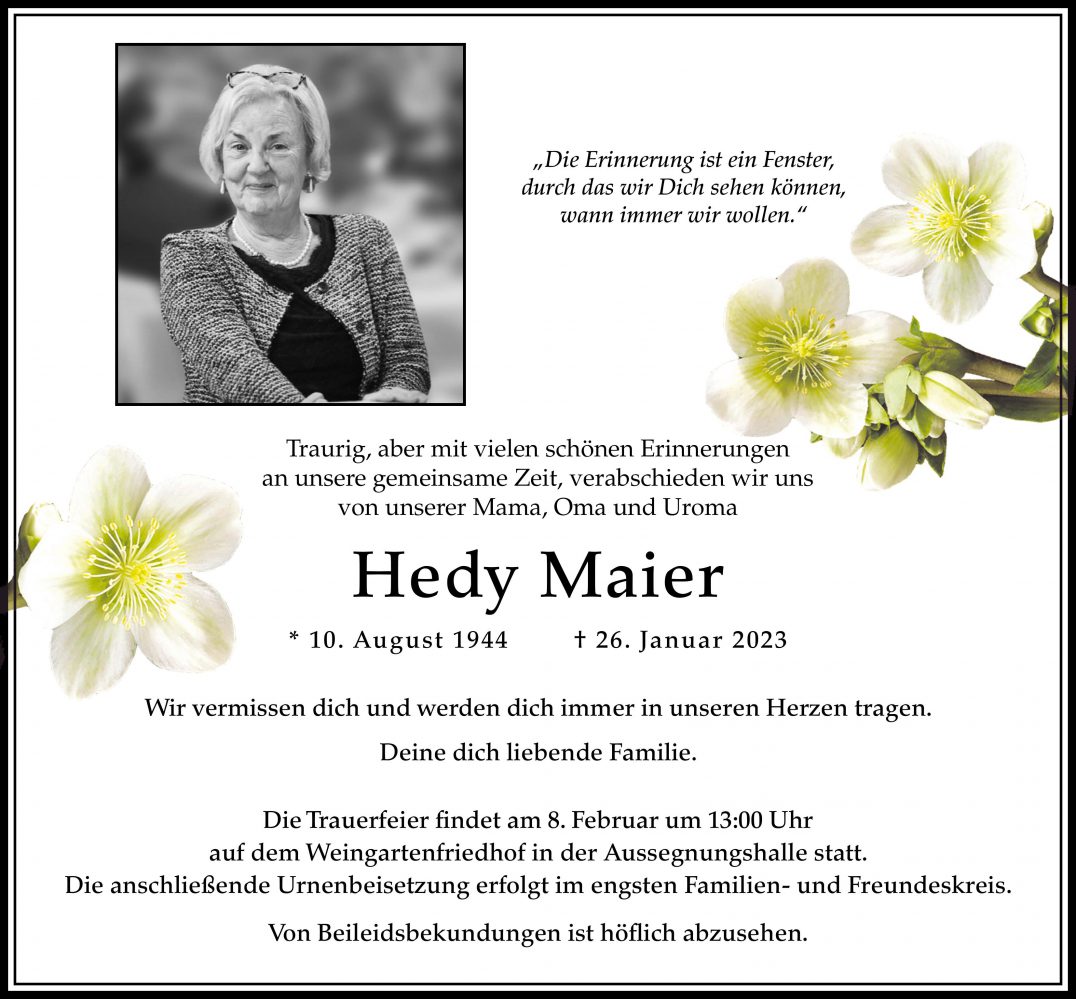 „Die Erinnerung ist ein Fenster, durch das wir Dich sehen können, wann immer wir wollen.“

Traurig, aber mit vielen schönen Erinnerungen an unsere gemeinsame Zeit, verabschieden wir uns von unserer Mama, Oma und Uroma

Hedy Maier

* 10. August 1944 † 26. Januar 2023

Wir vermissen dich und werden dich immer in unseren Herzen tragen.

Deine dich liebende Familie.

Die Trauerfeier findet am 8. Februar um 13:00 Uhr auf dem Weingartenfriedhof in der Aussegnungshalle statt. Die anschließende Urnenbeisetzung erfolgt im engsten Familien- und Freundeskreis.

Von Beileidsbekundungen ist höflich abzusehen.